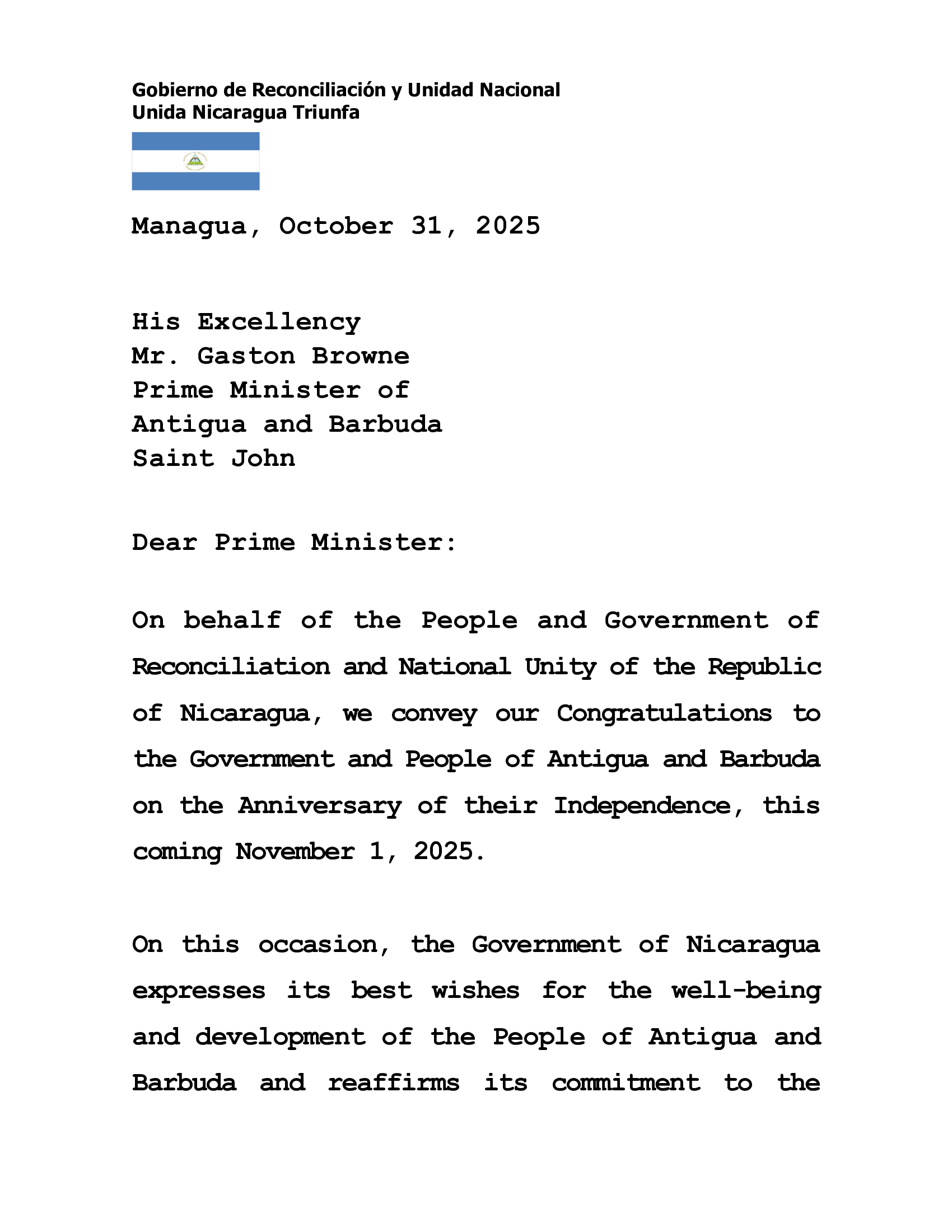 Gobierno de Reconciliación y Unidad Nacional
Unida Nicaragua Triunfa

Managua, October 31, 2025

His Excellency
Mr. Gaston Browne
Prime Minister of
Antigua and Barbuda
Saint John

Dear Prime Minister:

On behalf of the People and Government of Reconciliation and National Unity of the Republic of Nicaragua, we convey our Congratulations to the Government and People of Antigua and Barbuda on the Anniversary of their Independence, this coming November 1, 2025.

On this occasion, the Government of Nicaragua expresses its best wishes for the well-being and development of the People of Antigua and Barbuda and reaffirms its commitment to the